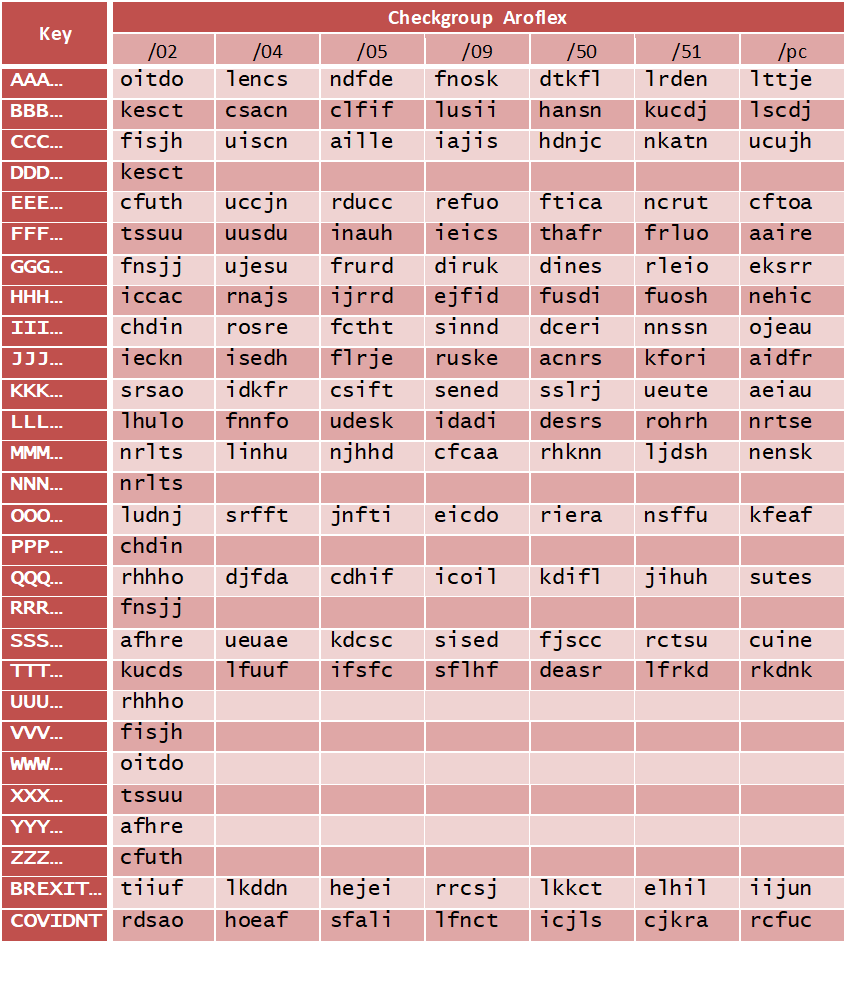 | Key | Checkgroup Aroflex | | | | | | |
|---|---|---|---|---|---|---|---|
| | /02 | /04 | /05 | /09 | /50 | /51 | /pc |
| AAA... | oitdo | lencs | ndfde | fnosk | dtkfl | lrden | lttje |
| BBB... | kesct | csacn | clfif | lusii | hansn | kucdj | lscdj |
| CCC... | fisjh | uiscn | aille | iajis | hdnjc | nkatn | ucujh |
| DDD... | kesct | | | | | | |
| EEE... | cfuth | uccjn | rducc | refuo | ftica | ncrut | cftoa |
| FFF... | tssuu | uusdu | inauh | ieics | thafr | frluo | aaire |
| GGG... | fnsjj | ujesu | frurd | diruk | dines | rleio | eksrr |
| HHH... | iccac | rnajs | ijrrd | ejfid | fusdi | fuosh | nehic |
| III... | chdin | rosre | fctht | sinnd | dceri | nnssn | ojeau |
| JJJ... | ieckn | isedh | flrje | ruske | acnrs | kfori | aidfr |
| KKK... | srsao | idkfr | csift | sened | sslrj | ueute | aeiau |
| LLL... | lhulo | fnnfo | udesk | idadi | desrs | rohrh | nrtse |
| MMM... | nrlts | linhu | njhhd | cfcaa | rhknn | ljdsh | nensk |
| NNN... | nrlts | | | | | | |
| OOO... | ludnj | srfft | jnfti | eicdo | riera | nsffu | kfeaf |
| PPP... | chdin | | | | | | |
| QQQ... | rhhho | djfda | cdhif | icoil | kdifl | jihuh | sutes |
| RRR... | fnsjj | | | | | | |
| SSS... | afhre | ueuae | kdcsc | sised | fjscc | rctsu | cuine |
| TTT... | kucds | lfuuf | ifsfc | sflhf | deasr | lfrkd | rkdnk |
| UUU... | rhhho | | | | | | |
| VVV... | fisjh | | | | | | |
| WWW... | oitdo | | | | | | |
| XXX... | tssuu | | | | | | |
| YYY... | afhre | | | | | | |
| ZZZ... | cfuth | | | | | | |
| BREXIT... | tiiuf | lkddn | hejei | rrcsj | lkkct | elhil | iijun |
| COVIDNT | rdsao | hoeaf | sfali | lfnct | icjls | cjkra | rcfuc |